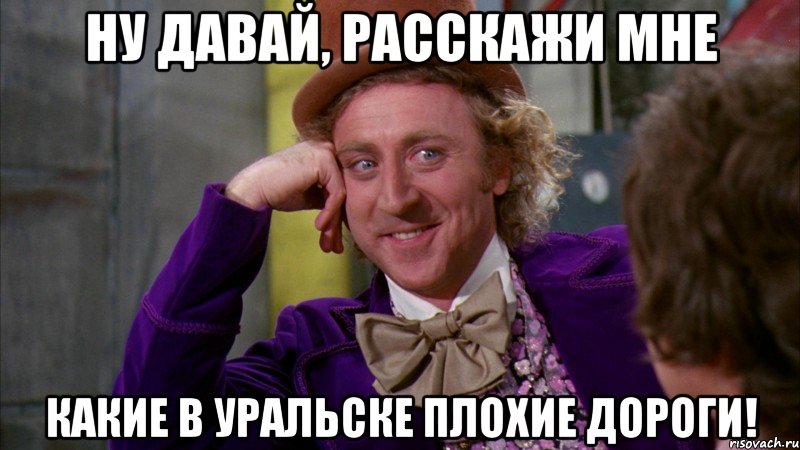 НУ ДАВАЙ, РАССКАЖИ МНЕ

КАКИЕ В УРАЛЬСКЕ ПЛОХИЕ ДОРОГИ!

risovach.ru